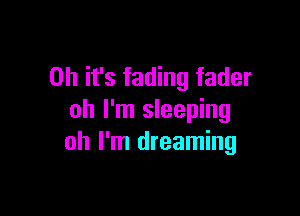 Oh it's fading fader
oh I'm sleeping
oh I'm dreaming